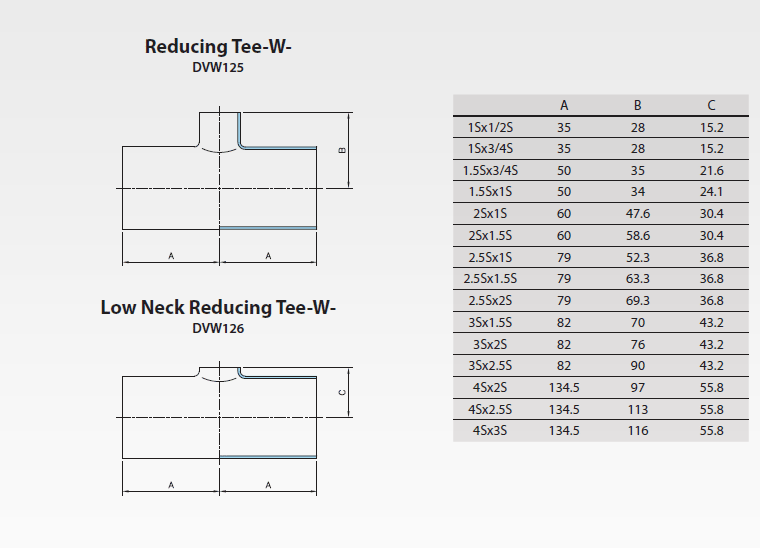 Reducing Tee-W-
DVW125

B

A A

Low Neck Reducing Tee-W-
DVW126

C

A A

| | A | B | C |
|---|---|---|---|
| 1Sx1/2S | 35 | 28 | 15.2 |
| 1Sx3/4S | 35 | 28 | 15.2 |
| 1.5Sx3/4S | 50 | 35 | 21.6 |
| 1.5Sx1S | 50 | 34 | 24.1 |
| 2Sx1S | 60 | 47.6 | 30.4 |
| 2Sx1.5S | 60 | 58.6 | 30.4 |
| 2.5Sx1S | 79 | 52.3 | 36.8 |
| 2.5Sx1.5S | 79 | 63.3 | 36.8 |
| 2.5Sx2S | 79 | 69.3 | 36.8 |
| 3Sx1.5S | 82 | 70 | 43.2 |
| 3Sx2S | 82 | 76 | 43.2 |
| 3Sx2.5S | 82 | 90 | 43.2 |
| 4Sx2S | 134.5 | 97 | 55.8 |
| 4Sx2.5S | 134.5 | 113 | 55.8 |
| 4Sx3S | 134.5 | 116 | 55.8 |